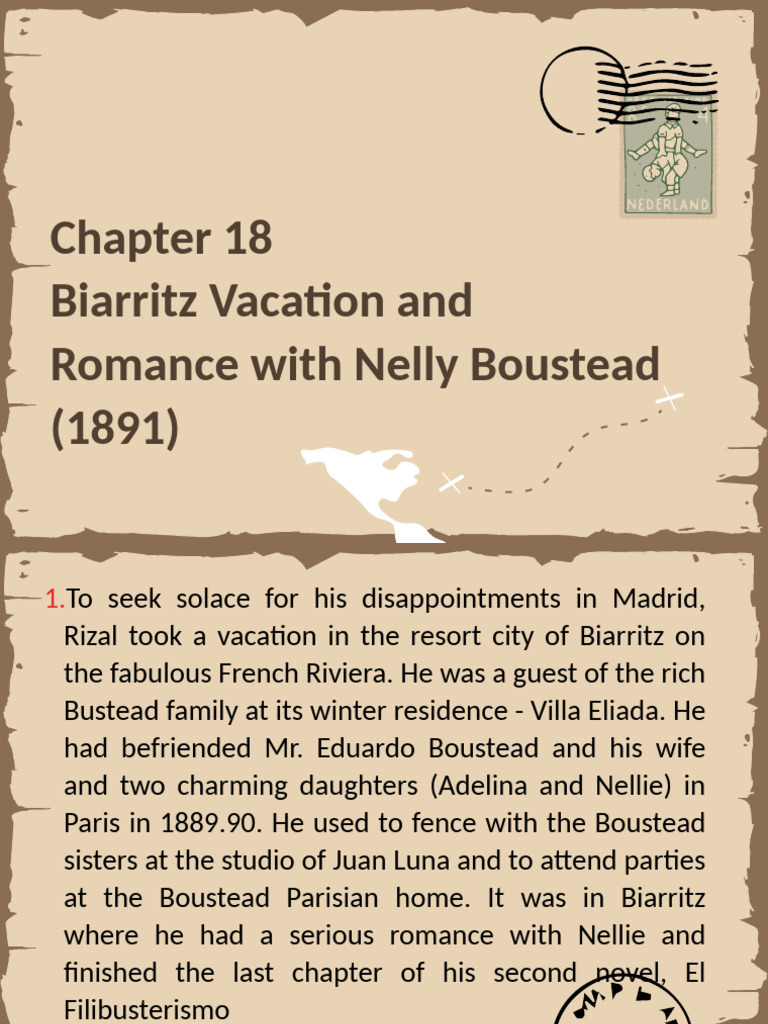 NEDERLAND

Chapter 18
Biarritz Vacation and Romance with Nelly Boustead (1891)

1.To seek solace for his disappointments in Madrid, Rizal took a vacation in the resort city of Biarritz on the fabulous French Riviera. He was a guest of the rich Bustead family at its winter residence - Villa Eliada. He had befriended Mr. Eduardo Boustead and his wife and two charming daughters (Adelina and Nellie) in Paris in 1889.90. He used to fence with the Boustead sisters at the studio of Juan Luna and to attend parties at the Boustead Parisian home. It was in Biarritz where he had a serious romance with Nellie and finished the last chapter of his second novel, El Filibusterismo